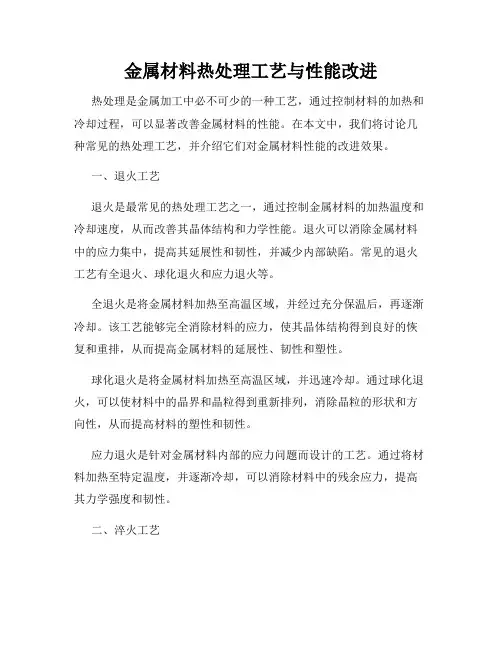 金属材料热处理工艺与性能改进

热处理是金属加工中必不可少的一种工艺，通过控制材料的加热和冷却过程，可以显著改善金属材料的性能。在本文中，我们将讨论几种常见的热处理工艺，并介绍它们对金属材料性能的改进效果。

一、退火工艺

退火是最常见的热处理工艺之一，通过控制金属材料的加热温度和冷却速度，从而改善其晶体结构和力学性能。退火可以消除金属材料中的应力集中，提高其延展性和韧性，并减少内部缺陷。常见的退火工艺有全退火、球化退火和应力退火等。

全退火是将金属材料加热至高温区域，并经过充分保温后，再逐渐冷却。该工艺能够完全消除材料的应力，使其晶体结构得到良好的恢复和重排，从而提高金属材料的延展性、韧性和塑性。

球化退火是将金属材料加热至高温区域，并迅速冷却。通过球化退火，可以使材料中的晶界和晶粒得到重新排列，消除晶粒的形状和方向性，从而提高材料的塑性和韧性。

应力退火是针对金属材料内部的应力问题而设计的工艺。通过将材料加热至特定温度，并逐渐冷却，可以消除材料中的残余应力，提高其力学强度和韧性。

二、淬火工艺